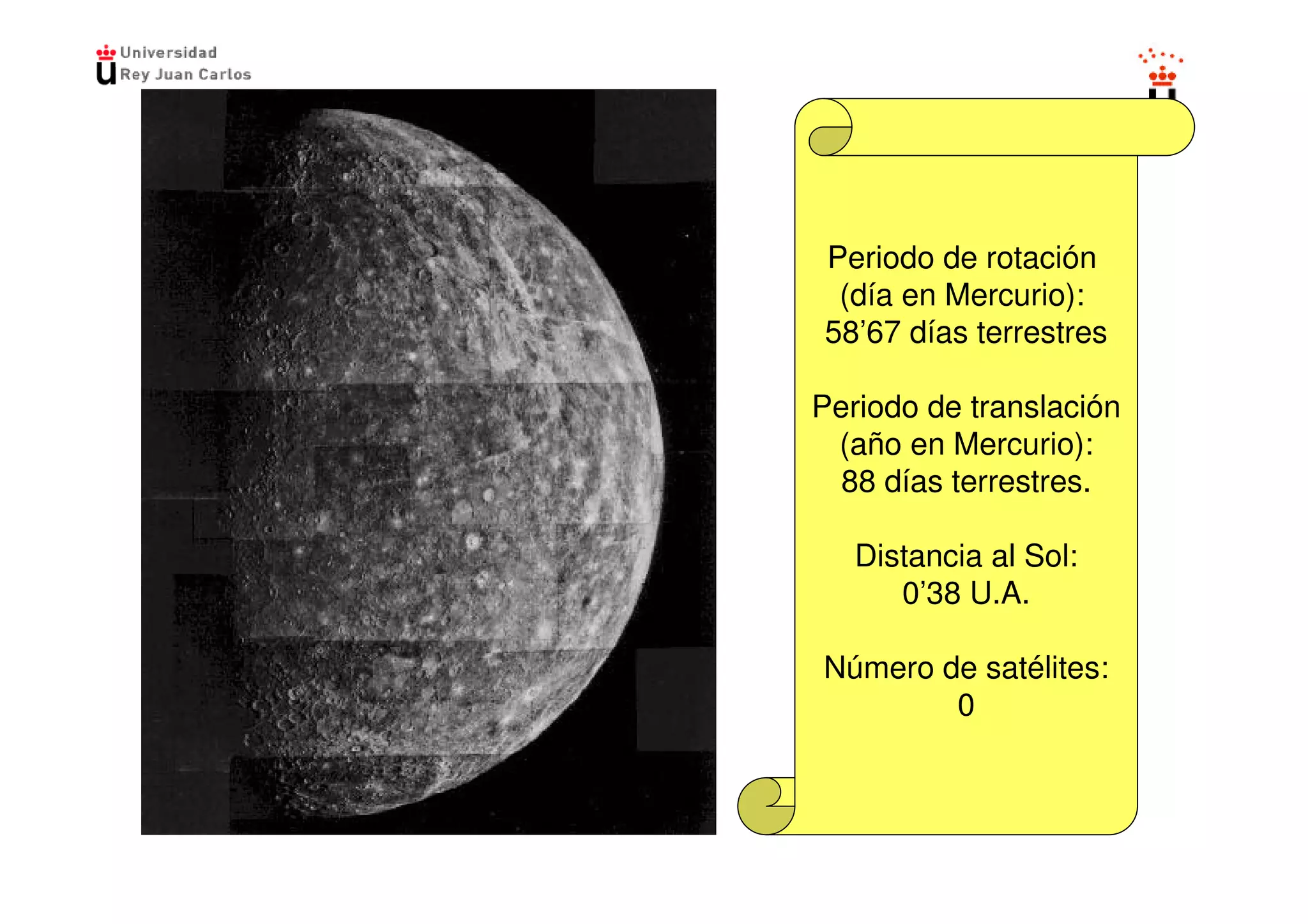 Universidad Rey Juan Carlos

Periodo de rotación (día en Mercurio): 58’67 días terrestres

Periodo de translación (año en Mercurio): 88 días terrestres.

Distancia al Sol: 0’38 U.A.

Número de satélites: 0